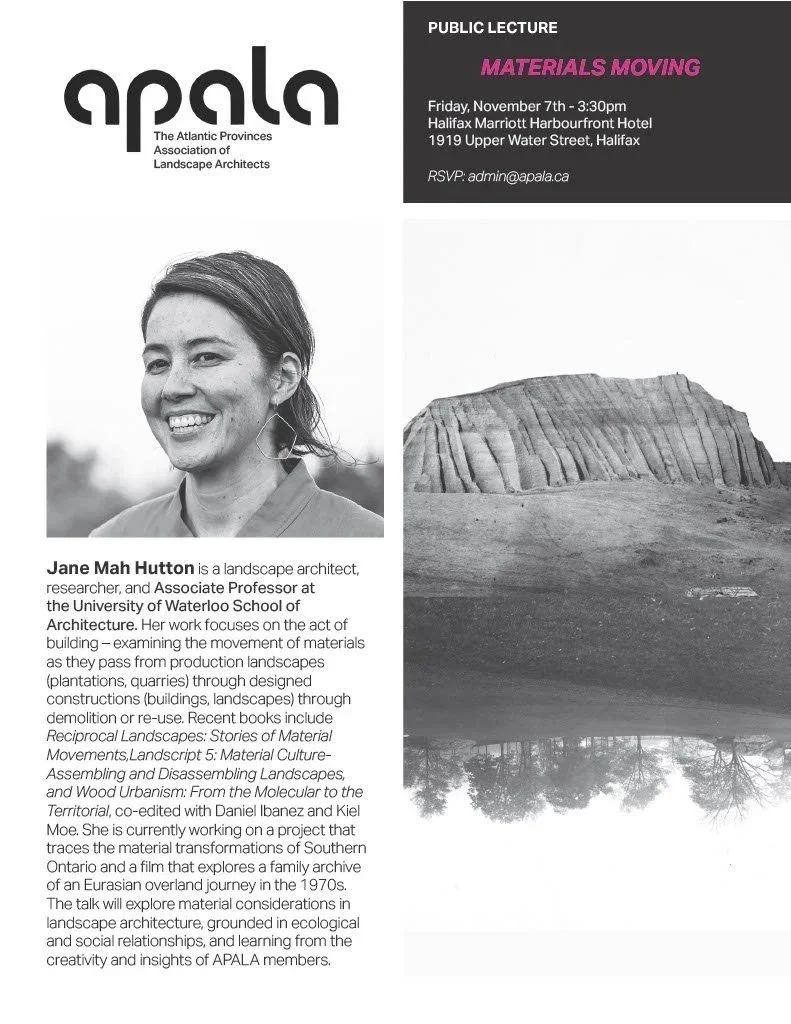 apala
The Atlantic Provinces Association of Landscape Architects

PUBLIC LECTURE

MATERIALS MOVING

Friday, November 7th - 3:30pm
Halifax Marriott Harbourfront Hotel
1919 Upper Water Street, Halifax

RSVP: admin@apala.ca

Jane Mah Hutton is a landscape architect, researcher, and Associate Professor at the University of Waterloo School of Architecture. Her work focuses on the act of building – examining the movement of materials as they pass from production landscapes (plantations, quarries) through designed constructions (buildings, landscapes) through demolition or re-use. Recent books include Reciprocal Landscapes: Stories of Material Movements,Landscript 5: Material Culture-Assembling and Disassembling Landscapes, and Wood Urbanism: From the Molecular to the Territorial, co-edited with Daniel Ibanez and Kiel Moe. She is currently working on a project that traces the material transformations of Southern Ontario and a film that explores a family archive of an Eurasian overland journey in the 1970s. The talk will explore material considerations in landscape architecture, grounded in ecological and social relationships, and learning from the creativity and insights of APALA members.